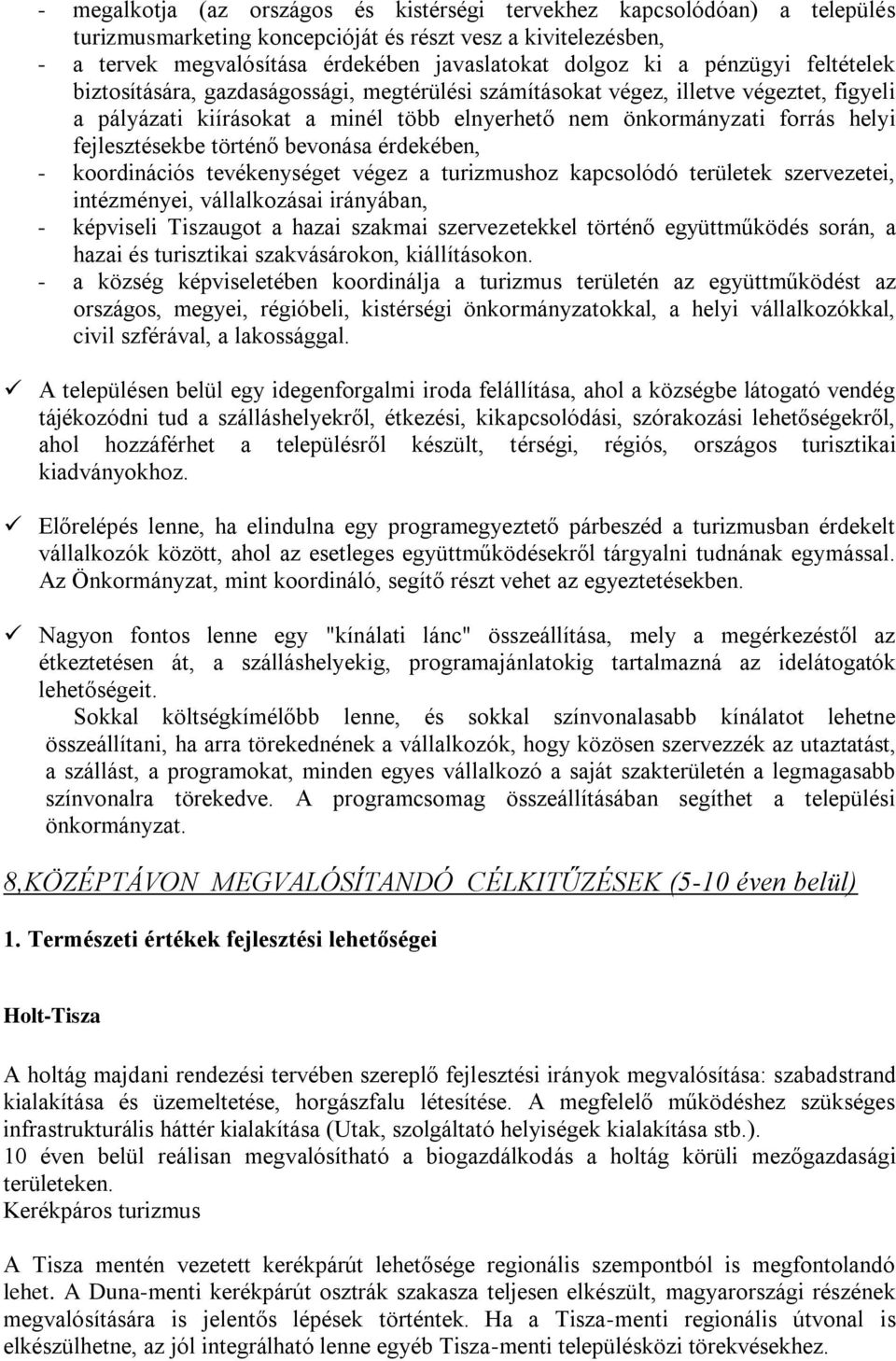 - megalkotja (az országos és kistérségi tervekhez kapcsolódóan) a település turizmusmarketing koncepcióját és részt vesz a kivitelezésben,
- a tervek megvalósítása érdekében javaslatokat dolgoz ki a pénzügyi feltételek biztosítására, gazdaságossági, megtérülési számításokat végez, illetve végeztet, figyeli a pályázati kiírásokat a minél több elnyerhető nem önkormányzati forrás helyi fejlesztésekbe történő bevonása érdekében,
- koordinációs tevékenységet végez a turizmushoz kapcsolódó területek szervezetei, intézményei, vállalkozásai irányában,
- képviseli Tiszaugot a hazai szakmai szervezetekkel történő együttműködés során, a hazai és turisztikai szakvásárokon, kiállításokon.
- a község képviseletében koordinálja a turizmus területén az együttműködést az országos, megyei, régióbeli, kistérségi önkormányzatokkal, a helyi vállalkozókkal, civil szférával, a lakossággal.

✓ A településen belül egy idegenforgalmi iroda felállítása, ahol a községbe látogató vendég tájékozódni tud a szálláshelyekről, étkezési, kikapcsolódási, szórakozási lehetőségekről, ahol hozzáférhet a településről készült, térségi, régiós, országos turisztikai kiadványokhoz.

✓ Előrelépés lenne, ha elindulna egy programegyeztető párbeszéd a turizmusban érdekelt vállalkozók között, ahol az esetleges együttműködésekről tárgyalni tudnának egymással. Az Önkormányzat, mint koordináló, segítő részt vehet az egyeztetésekben.

✓ Nagyon fontos lenne egy "kínálati lánc" összeállítása, mely a megérkezéstől az étkeztetésen át, a szálláshelyekig, programajánlatokig tartalmazná az idelátogatók lehetőségeit.
Sokkal költségkímélőbb lenne, és sokkal színvonalasabb kínálatot lehetne összeállítani, ha arra törekednének a vállalkozók, hogy közösen szervezzék az utaztatást, a szállást, a programokat, minden egyes vállalkozó a saját szakterületén a legmagasabb színvonalra törekedve. A programcsomag összeállításában segíthet a települési önkormányzat.

8,KÖZÉPTÁVON MEGVALÓSÍTANDÓ CÉLKITŰZÉSEK (5-10 éven belül)

1. Természeti értékek fejlesztési lehetőségei

Holt-Tisza

A holtág majdani rendezési tervében szereplő fejlesztési irányok megvalósítása: szabadstrand kialakítása és üzemeltetése, horgászfalu létesítése. A megfelelő működéshez szükséges infrastrukturális háttér kialakítása (Utak, szolgáltató helyiségek kialakítása stb.).
10 éven belül reálisan megvalósítható a biogazdálkodás a holtág körüli mezőgazdasági területeken.
Kerékpáros turizmus

A Tisza mentén vezetett kerékpárút lehetősége regionális szempontból is megfontolandó lehet. A Duna-menti kerékpárút osztrák szakasza teljesen elkészült, magyarországi részének megvalósítására is jelentős lépések történtek. Ha a Tisza-menti regionális útvonal is elkészülhetne, az jól integrálható lenne egyéb Tisza-menti településközi törekvésekhez.